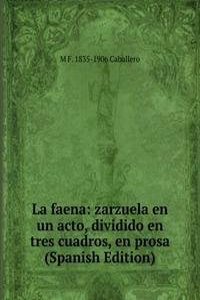 M F. 1835-1906 Caballero

La faena: zarzuela en un acto, dividido en tres cuadros, en prosa (Spanish Edition)